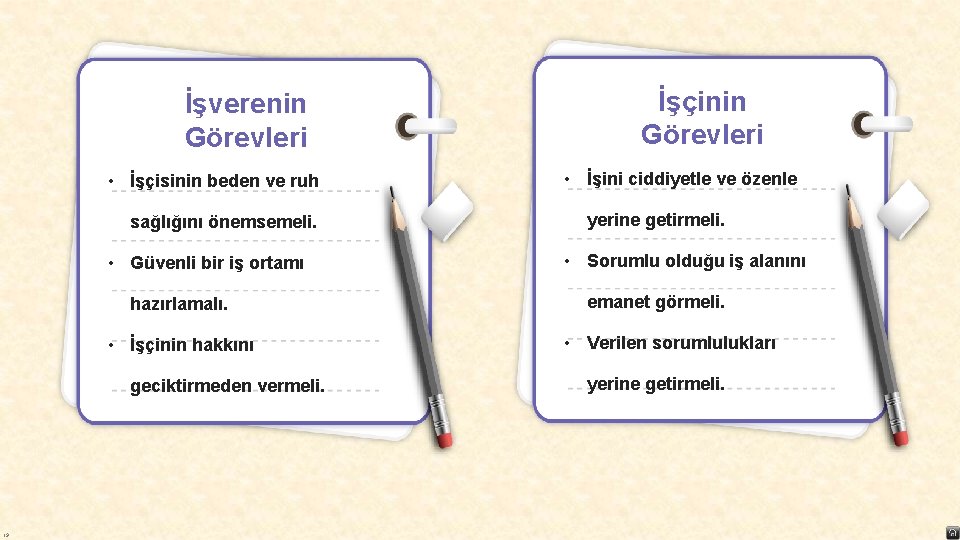 İşverenin Görevleri

• İşçisinin beden ve ruh sağlığını önemsemeli.
• Güvenli bir iş ortamı hazırlamalı.
• İşçinin hakkını geciktirmeden vermeli.

İşçinin Görevleri

• İşini ciddiyetle ve özenle yerine getirmeli.
• Sorumlu olduğu iş alanını emanet görmeli.
• Verilen sorumlulukları yerine getirmeli.